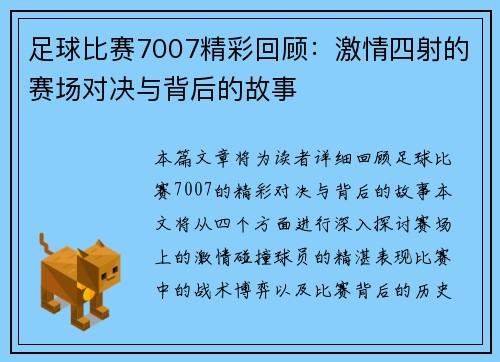 足球比赛7007精彩回顾：激情四射的赛场对决与背后的故事

本篇文章将为读者详细回顾足球比赛7007的精彩对决与背后的故事本文将从四个方面进行深入探讨赛场上的激情碰撞球员的精湛表现比赛中的战术博弈以及比赛背后的历史